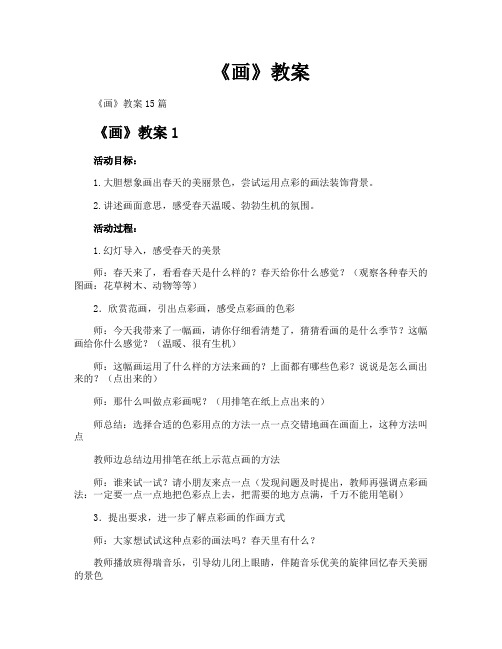 《画》教案

《画》教案 15 篇

《画》教案 1

活动目标：

1.大胆想象画出春天的美丽景色，尝试运用点彩的画法装饰背景。

2.讲述画面意思，感受春天温暖、勃勃生机的氛围。

活动过程：

1.幻灯导入，感受春天的美景

师：春天来了，看看春天是什么样的？春天给你什么感觉？（观察各种春天的图画：花草树木、动物等等）

2．欣赏范画，引出点彩画，感受点彩画的色彩

师：今天我带来了一幅画，请你仔细看清楚了，猜猜看画的是什么季节？这幅画给你什么感觉？（温暖、很有生机）

师：这幅画运用了什么样的方法来画的？上面都有哪些色彩？说说是怎么画出来的？（点出来的）

师：那什么叫做点彩画呢？（用排笔在纸上点出来的）

师总结：选择合适的色彩用点的方法一点一点交错地画在画面上，这种方法叫点

教师边总结边用排笔在纸上示范点画的方法

师：谁来试一试？请小朋友来点一点（发现问题及时提出，教师再强调点彩画法：一定要一点一点地把色彩点上去，把需要的地方点满，千万不能用笔刷）

3．提出要求，进一步了解点彩画的作画方式

师：大家想试试这种点彩的画法吗？春天里有什么？

教师播放班得瑞音乐，引导幼儿闭上眼睛，伴随音乐优美的旋律回忆春天美丽的景色